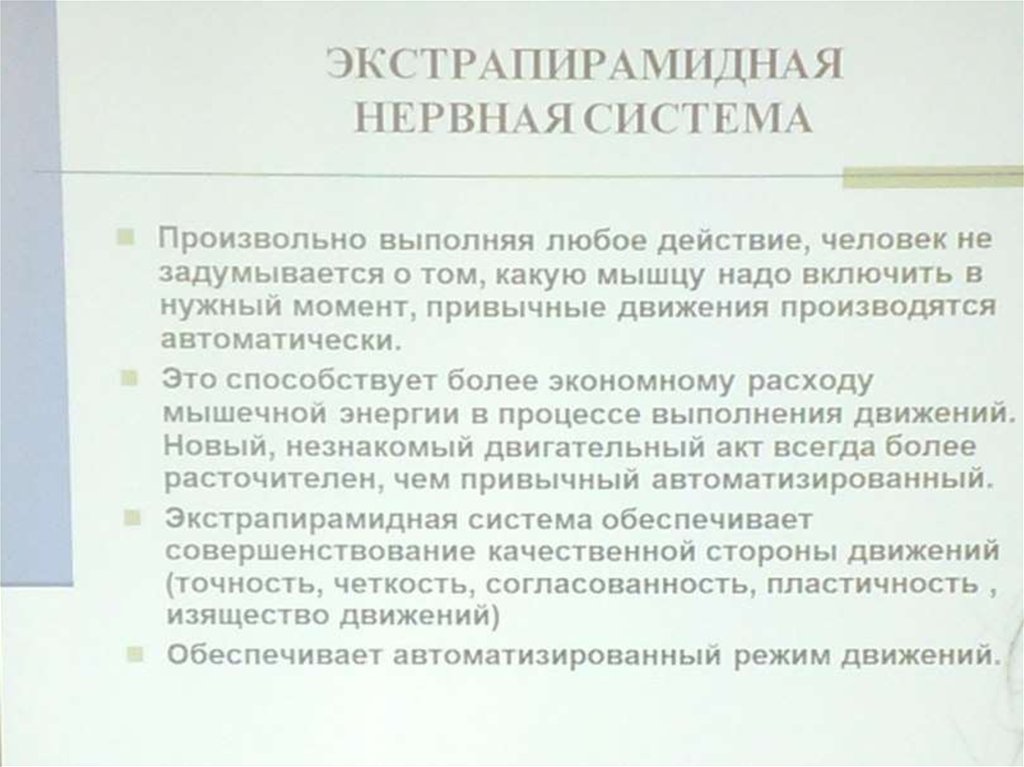 ЭКСТРАПИРАМИДНАЯ НЕРВНАЯ СИСТЕМА

Произвольно выполняя любое действие, человек не задумывается о том, какую мышцу надо включить в нужный момент, привычные движения производятся автоматически.

Это способствует более экономному расходу мышечной энергии в процессе выполнения движений. Новый, незнакомый двигательный акт всегда более расточителен, чем привычный автоматизированный.

Экстрапирамидная система обеспечивает совершенствование качественной стороны движений (точность, четкость, согласованность, пластичность , изящество движений)

Обеспечивает автоматизированный режим движений.